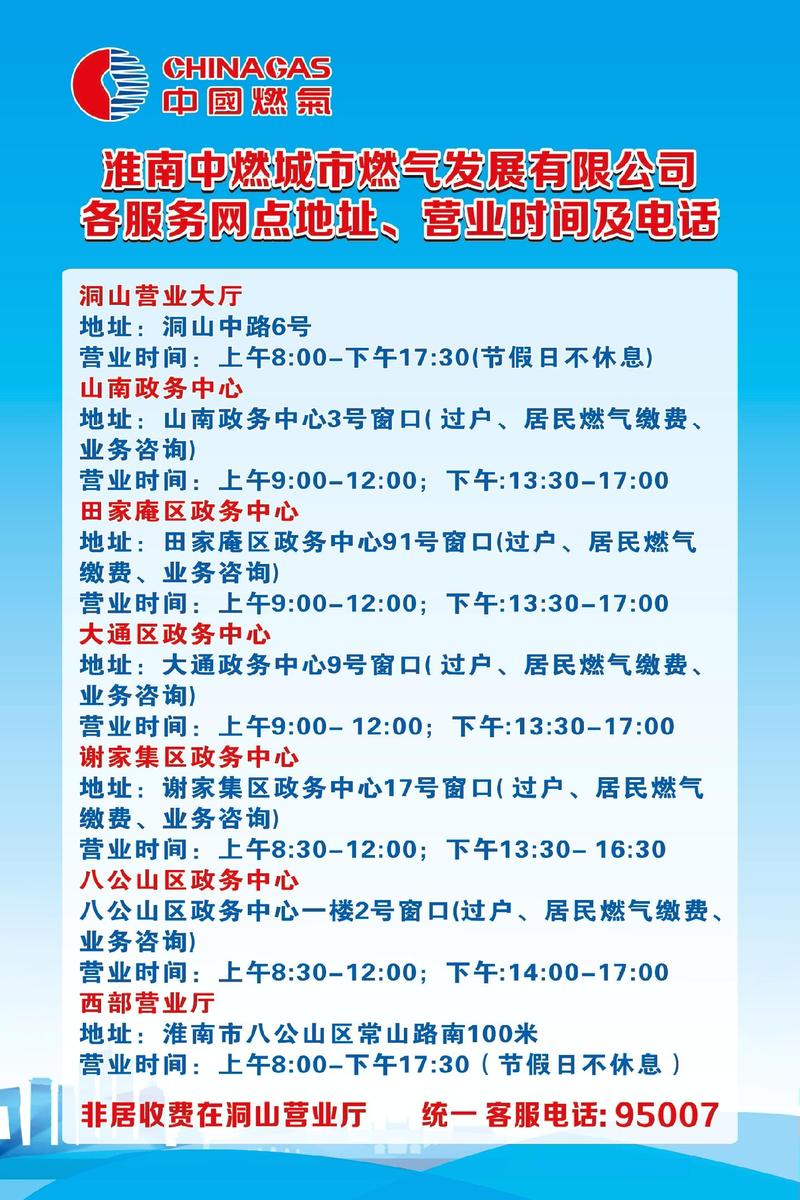 CHINAGAS
中國燃氣

淮南中燃城市燃气发展有限公司
各服务网点地址、营业时间及电话

洞山营业大厅
地址：洞山中路6号
营业时间：上午8:00-下午17:30(节假日不休息)

山南政务中心
地址：山南政务中心3号窗口( 过户、居民燃气缴费、业务咨询)
营业时间：上午9:00-12:00；下午:13:30-17:00

田家庵区政务中心
地址：田家庵区政务中心91号窗口(过户、居民燃气缴费、业务咨询)
营业时间：上午9:00-12:00；下午:13:30-17:00

大通区政务中心
地址：大通政务中心9号窗口( 过户、居民燃气缴费、业务咨询)
营业时间：上午9:00- 12:00；下午:13:30-17:00

谢家集区政务中心
地址：谢家集区政务中心17号窗口( 过户、居民燃气缴费、业务咨询)
营业时间：上午8:30-12:00；下午13:30- 16:30

八公山区政务中心
八公山区政务中心一楼2号窗口(过户、居民燃气缴费、业务咨询)
营业时间：上午8:30-12:00；下午:14:00-17:00

西部营业厅
地址：淮南市八公山区常山路南100米
营业时间：上午8:00-下午17:30（节假日不休息）

非居收费在洞山营业厅 统一 客服电话: 95007